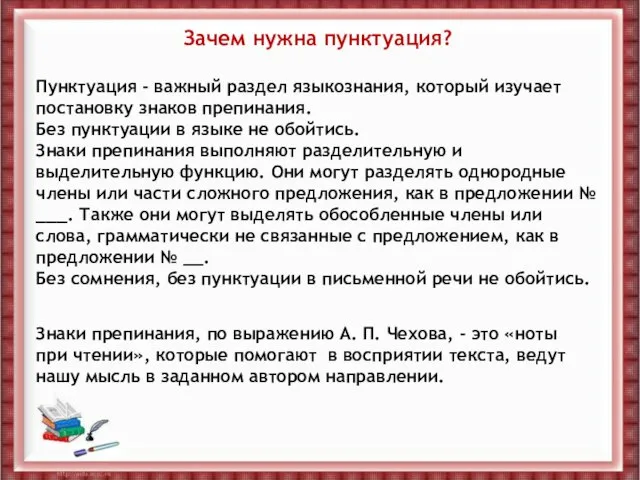 Зачем нужна пунктуация?

Пунктуация - важный раздел языкознания, который изучает постановку знаков препинания.
Без пунктуации в языке не обойтись.
Знаки препинания выполняют разделительную и выделительную функцию. Они могут разделять однородные члены или части сложного предложения, как в предложении № ____. Также они могут выделять обособленные члены или слова, грамматически не связанные с предложением, как в предложении № __.
Без сомнения, без пунктуации в письменной речи не обойтись.

Знаки препинания, по выражению А. П. Чехова, - это «ноты при чтении», которые помогают в восприятии текста, ведут нашу мысль в заданном автором направлении.